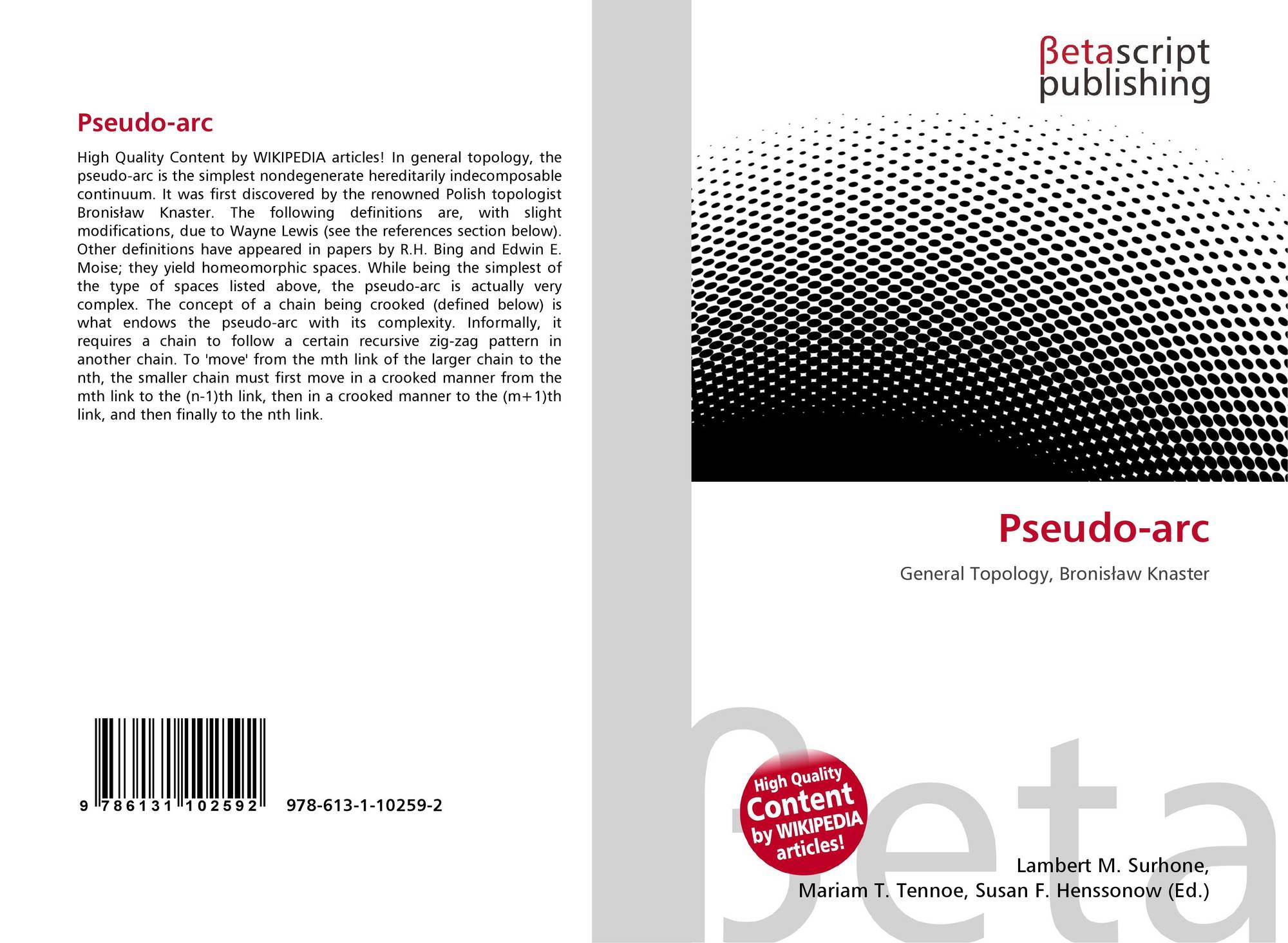 Pseudo-arc

High Quality Content by WIKIPEDIA articles! In general topology, the pseudo-arc is the simplest nondegenerate hereditarily indecomposable continuum. It was first discovered by the renowned Polish topologist Bronisław Knaster. The following definitions are, with slight modifications, due to Wayne Lewis (see the references section below). Other definitions have appeared in papers by R.H. Bing and Edwin E. Moise; they yield homeomorphic spaces. While being the simplest of the type of spaces listed above, the pseudo-arc is actually very complex. The concept of a chain being crooked (defined below) is what endows the pseudo-arc with its complexity. Informally, it requires a chain to follow a certain recursive zig-zag pattern in another chain. To 'move' from the mth link of the larger chain to the nth, the smaller chain must first move in a crooked manner from the mth link to the (n-1)th link, then in a crooked manner to the (m+1)th link, and then finally to the nth link.

9 786131 102592 978-613-1-10259-2

βetascript
publishing

Pseudo-arc

General Topology, Bronisław Knaster

High Quality Content by WIKIPEDIA articles!

Lambert M. Surhone,
Mariam T. Tennoe, Susan F. Henssonow (Ed.)

βeta